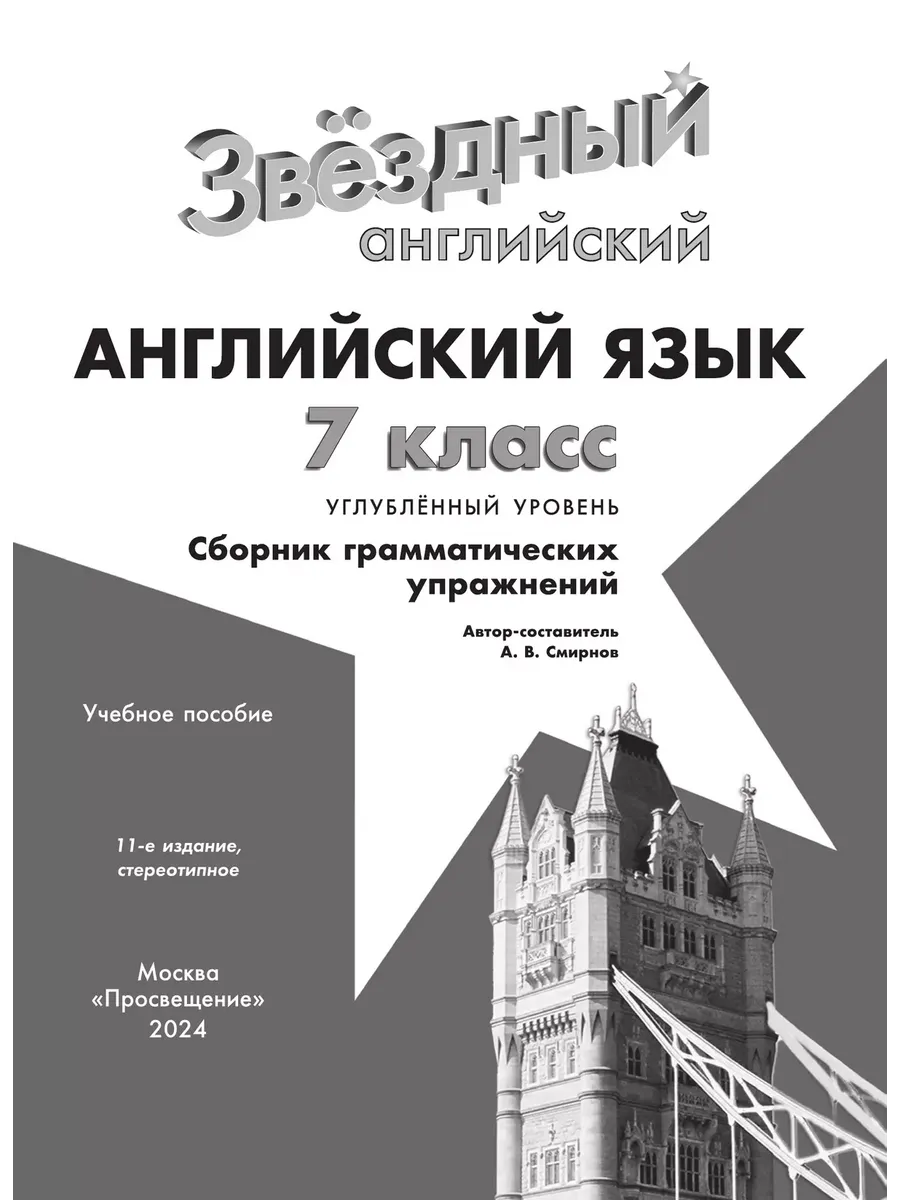 Звёздный английский

АНГЛИЙСКИЙ ЯЗЫК
7 класс

УГЛУБЛЁННЫЙ УРОВЕНЬ

Сборник грамматических упражнений

Автор-составитель
А. В. Смирнов

Учебное пособие

11-е издание, стереотипное

Москва
«Просвещение»
2024